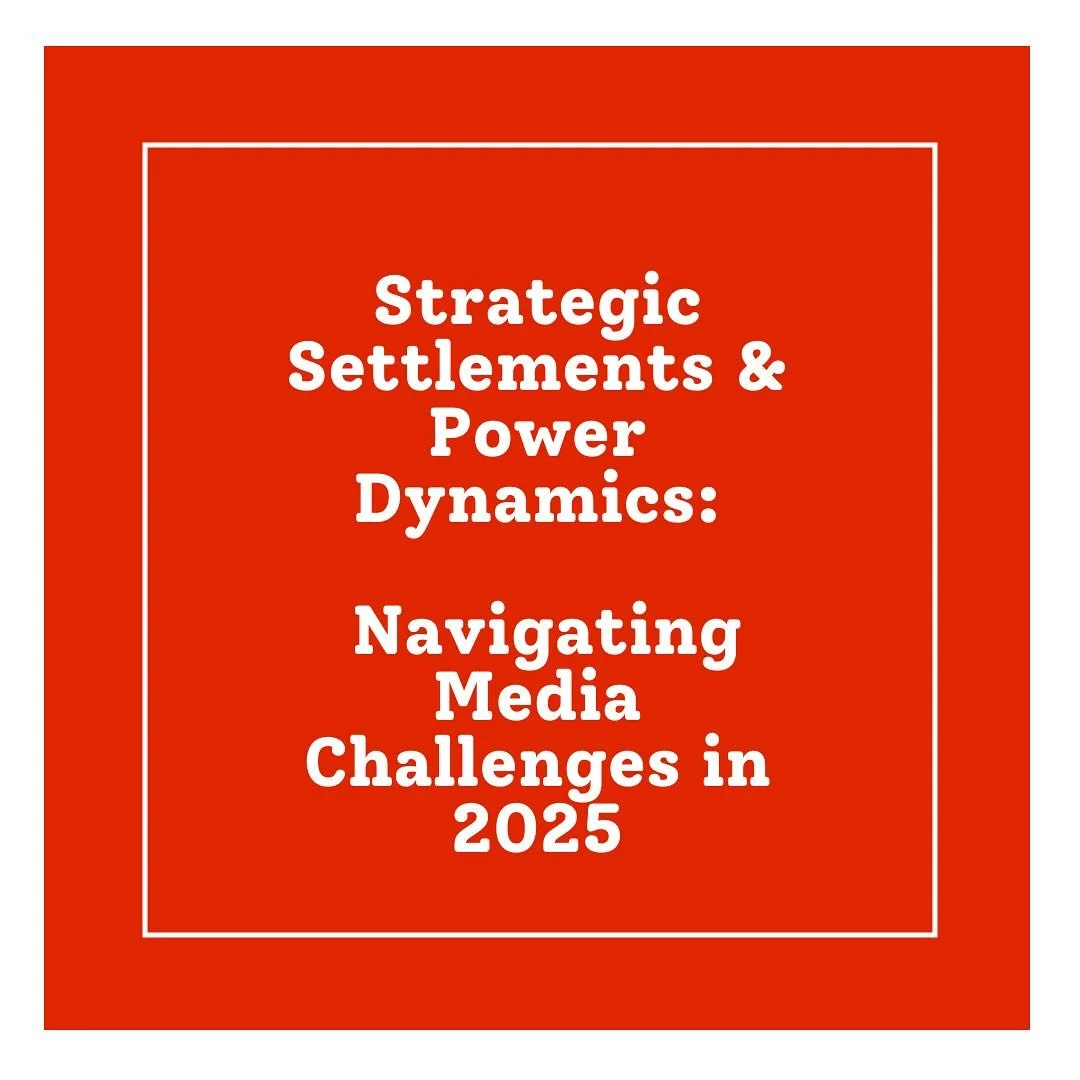 Strategic Settlements & Power Dynamics:

Navigating Media Challenges in 2025